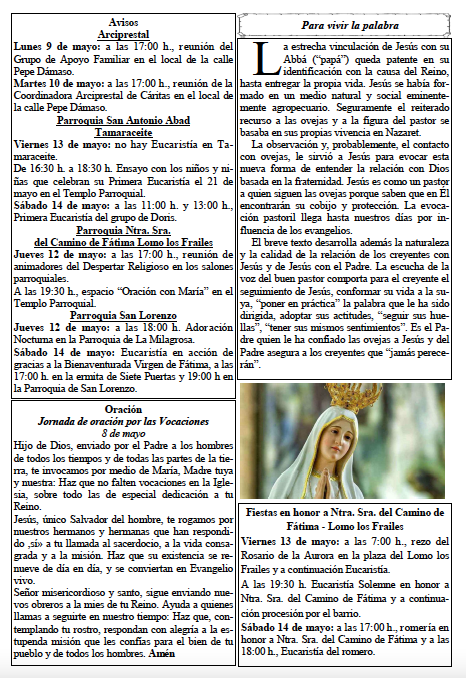 Avisos
Arciprestal

Lunes 9 de mayo: a las 17:00 h., reunión del Grupo de Apoyo Familiar en el local de la calle Pepe Dámaso.

Martes 10 de mayo: a las 17:00 h., reunión de la Coordinadora Arciprestal de Cáritas en el local de la calle Pepe Dámaso.

Parroquia San Antonio Abad
Tamaraceite

Viernes 13 de mayo: no hay Eucaristía en Tamaraceite.

De 16:30 h. a 18:30 h. Ensayo con los niños y niñas que celebran su Primera Eucaristía el 21 de mayo en el Templo Parroquial.

Sábado 14 de mayo: a las 11:00 h. y 13:00 h., Primera Eucaristía del grupo de Doris.

Parroquia Ntra. Sra.
del Camino de Fátima Lomo los Frailes

Jueves 12 de mayo: a las 17:00 h., reunión de animadores del Despertar Religioso en los salones parroquiales.

A las 19:30 h., espacio “Oración con María” en el Templo Parroquial.

Parroquia San Lorenzo

Jueves 12 de mayo: a las 18:00 h. Adoración Nocturna en la Parroquia de La Milagrosa.

Sábado 14 de mayo: Eucaristía en acción de gracias a la Bienaventurada Virgen de Fátima, a las 17:00 h. en la ermita de Siete Puertas y 19:00 h en la Parroquia de San Lorenzo.

Oración
Jornada de oración por las Vocaciones
8 de mayo

Hijo de Dios, enviado por el Padre a los hombres de todos los tiempos y de todas las partes de la tierra, te invocamos por medio de María, Madre tuya y nuestra: Haz que no falten vocaciones en la Iglesia, sobre todo las de especial dedicación a tu Reino.

Jesús, único Salvador del hombre, te rogamos por nuestros hermanos y hermanas que han respondido ‚sí» a tu llamada al sacerdocio, a la vida consagrada y a la misión. Haz que su existencia se renueve de día en día, y se conviertan en Evangelio vivo.

Señor misericordioso y santo, sigue enviando nuevos obreros a la mies de tu Reino. Ayuda a quienes llamas a seguirte en nuestro tiempo: Haz que, contemplando tu rostro, respondan con alegría a la estupenda misión que les confías para el bien de tu pueblo y de todos los hombres. Amén

Para vivir la palabra

La estrecha vinculación de Jesús con su Abbá (“papá”) queda patente en su identificación con la causa del Reino, hasta entregar la propia vida. Jesús se había formado en un medio natural y social eminentemente agropecuario. Seguramente el reiterado recurso a las ovejas y a la figura del pastor se basaba en sus propias vivencia en Nazaret.

La observación y, probablemente, el contacto con ovejas, le sirvió a Jesús para evocar esta nueva forma de entender la relación con Dios basada en la fraternidad. Jesús es como un pastor a quien siguen las ovejas porque saben que en Él encontrarán su cobijo y protección. La evocación pastoril llega hasta nuestros días por influencia de los evangelios.

El breve texto desarrolla además la naturaleza y la calidad de la relación de los creyentes con Jesús y de Jesús con el Padre. La escucha de la voz del buen pastor comporta para el creyente el seguimiento de Jesús, conformar su vida a la suya, “poner en práctica” la palabra que le ha sido dirigida, adoptar sus actitudes, “seguir sus huellas”, “tener sus mismos sentimientos”. Es el Padre quien le ha confiado las ovejas a Jesús y del Padre asegura a los creyentes que “jamás perecerán”.

Fiestas en honor a Ntra. Sra. del Camino de Fátima - Lomo los Frailes

Viernes 13 de mayo: a las 7:00 h., rezo del Rosario de la Aurora en la plaza del Lomo los Frailes y a continuación Eucaristía.

A las 19:30 h. Eucaristía Solemne en honor a Ntra. Sra. del Camino de Fátima y a continuación procesión por el barrio.

Sábado 14 de mayo: a las 17:00 h., romería en honor a Ntra. Sra. del Camino de Fátima y a las 18:00 h., Eucaristía del romero.